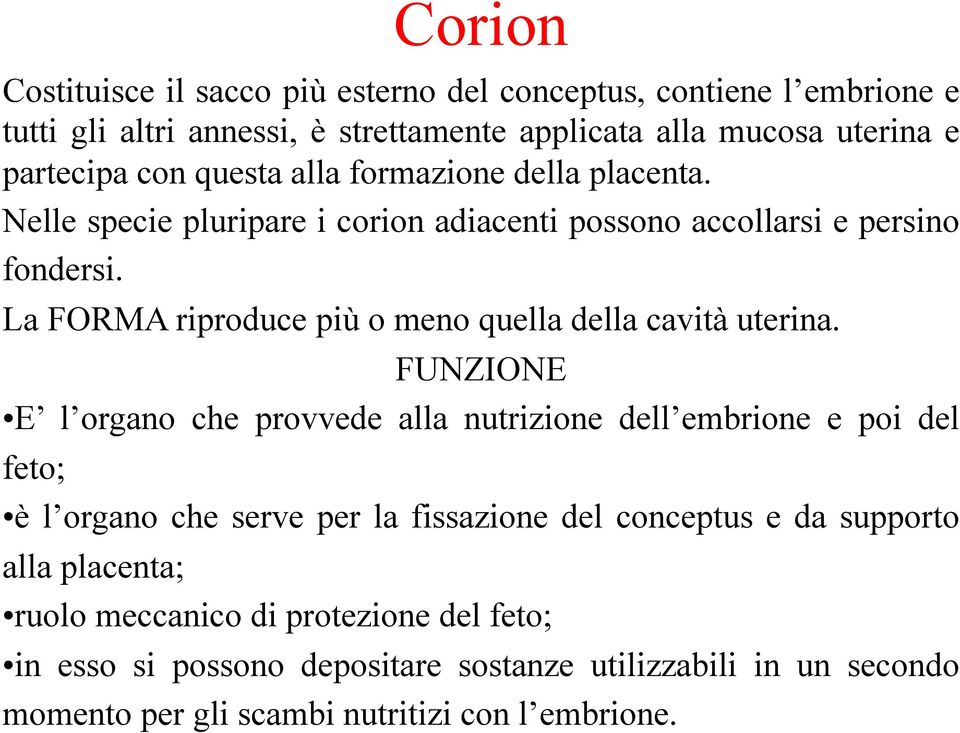 Corion

Costituisce il sacco più esterno del conceptus, contiene l’embrione e tutti gli altri annessi, è strettamente applicata alla mucosa uterina e partecipa con questa alla formazione della placenta.

Nelle specie pluripare i corion adiacenti possono accollarsi e persino fondersi.

La FORMA riproduce più o meno quella della cavità uterina.

FUNZIONE

•E’ l’organo che provvede alla nutrizione dell’embrione e poi del feto;

•è l’organo che serve per la fissazione del conceptus e da supporto alla placenta;

•ruolo meccanico di protezione del feto;

•in esso si possono depositare sostanze utilizzabili in un secondo momento per gli scambi nutritizi con l’embrione.